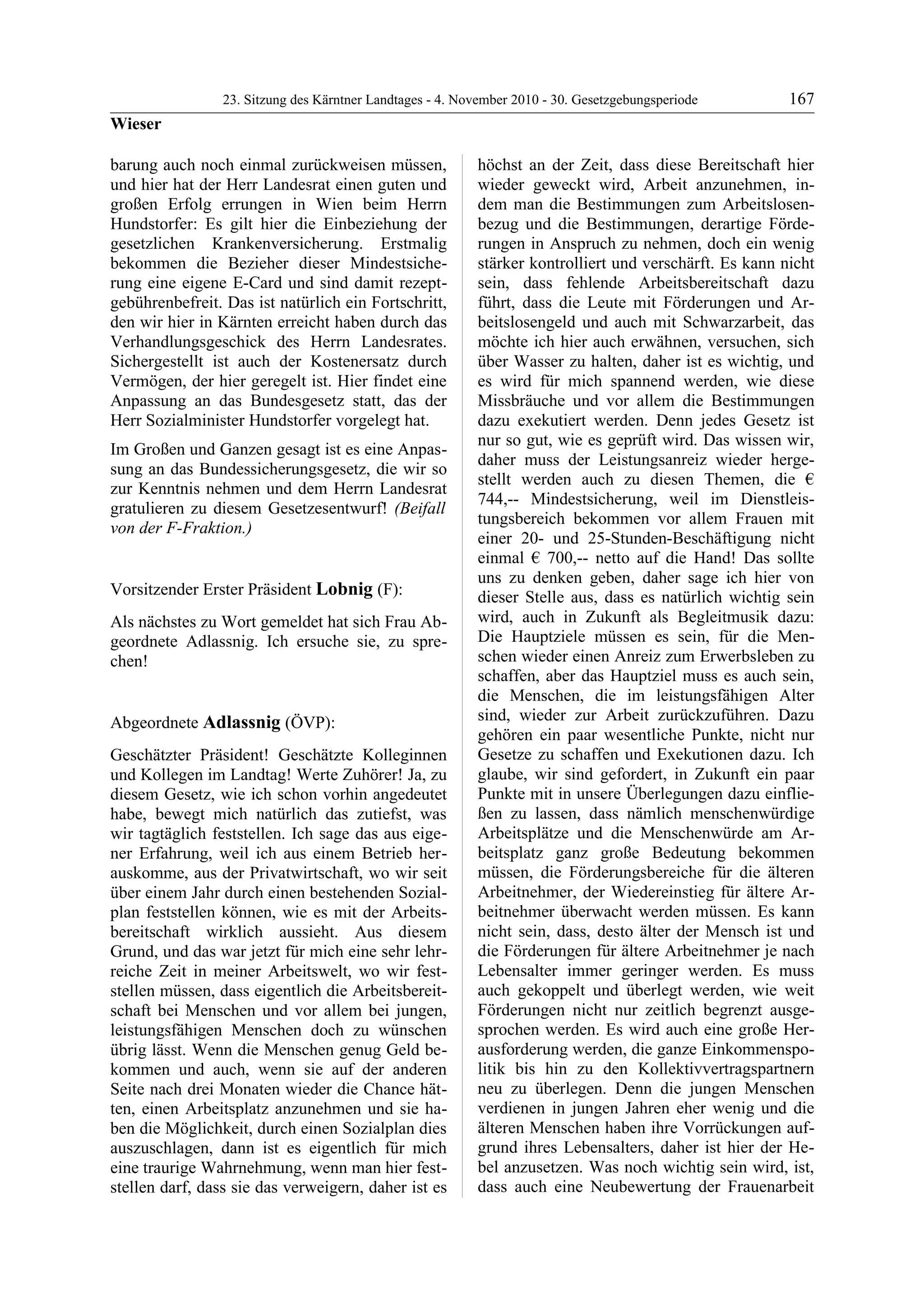 23. Sitzung des Kärntner Landtages - 4. November 2010 - 30. Gesetzgebungsperiode 167

Wieser

barung auch noch einmal zurückweisen müssen, und hier hat der Herr Landesrat einen guten und großen Erfolg errungen in Wien beim Herrn Hundstorfer: Es gilt hier die Einbeziehung der gesetzlichen Krankenversicherung. Erstmalig bekommen die Bezieher dieser Mindestsicherung eine eigene E-Card und sind damit rezeptgebührenbefreit. Das ist natürlich ein Fortschritt, den wir hier in Kärnten erreicht haben durch das Verhandlungsgeschick des Herrn Landesrates. Sichergestellt ist auch der Kostenersatz durch Vermögen, der hier geregelt ist. Hier findet eine Anpassung an das Bundesgesetz statt, das der Herr Sozialminister Hundstorfer vorgelegt hat.

Im Großen und Ganzen gesagt ist es eine Anpassung an das Bundessicherungsgesetz, die wir so zur Kenntnis nehmen und dem Herrn Landesrat gratulieren zu diesem Gesetzesentwurf! (Beifall von der F-Fraktion.)

Vorsitzender Erster Präsident Lobnig (F):

Als nächstes zu Wort gemeldet hat sich Frau Abgeordnete Adlassnig. Ich ersuche sie, zu sprechen!

Abgeordnete Adlassnig (ÖVP):

Geschätzter Präsident! Geschätzte Kolleginnen und Kollegen im Landtag! Werte Zuhörer! Ja, zu diesem Gesetz, wie ich schon vorhin angedeutet habe, bewegt mich natürlich das zutiefst, was wir tagtäglich feststellen. Ich sage das aus eigener Erfahrung, weil ich aus einem Betrieb herauskomme, aus der Privatwirtschaft, wo wir seit über einem Jahr durch einen bestehenden Sozialplan feststellen können, wie es mit der Arbeitsbereitschaft wirklich aussieht. Aus diesem Grund, und das war jetzt für mich eine sehr lehrreiche Zeit in meiner Arbeitswelt, wo wir feststellen müssen, dass eigentlich die Arbeitsbereitschaft bei Menschen und vor allem bei jungen, leistungsfähigen Menschen doch zu wünschen übrig lässt. Wenn die Menschen genug Geld bekommen und auch, wenn sie auf der anderen Seite nach drei Monaten wieder die Chance hätten, einen Arbeitsplatz anzunehmen und sie haben die Möglichkeit, durch einen Sozialplan dies auszuschlagen, dann ist es eigentlich für mich eine traurige Wahrnehmung, wenn man hier feststellen darf, dass sie das verweigern, daher ist es höchst an der Zeit, dass diese Bereitschaft hier wieder geweckt wird, Arbeit anzunehmen, indem man die Bestimmungen zum Arbeitslosenbezug und die Bestimmungen, derartige Förderungen in Anspruch zu nehmen, doch ein wenig stärker kontrolliert und verschärft. Es kann nicht sein, dass fehlende Arbeitsbereitschaft dazu führt, dass die Leute mit Förderungen und Arbeitslosengeld und auch mit Schwarzarbeit, das möchte ich hier auch erwähnen, versuchen, sich über Wasser zu halten, daher ist es wichtig, und es wird für mich spannend werden, wie diese Missbräuche und vor allem die Bestimmungen dazu exekutiert werden. Denn jedes Gesetz ist nur so gut, wie es geprüft wird. Das wissen wir, daher muss der Leistungsanreiz wieder hergestellt werden auch zu diesen Themen, die € 744,-- Mindestsicherung, weil im Dienstleistungsbereich bekommen vor allem Frauen mit einer 20- und 25-Stunden-Beschäftigung nicht einmal € 700,-- netto auf die Hand! Das sollte uns zu denken geben, daher sage ich hier von dieser Stelle aus, dass es natürlich wichtig sein wird, auch in Zukunft als Begleitmusik dazu: Die Hauptziele müssen es sein, für die Menschen wieder einen Anreiz zum Erwerbsleben zu schaffen, aber das Hauptziel muss es auch sein, die Menschen, die im leistungsfähigen Alter sind, wieder zur Arbeit zurückzuführen. Dazu gehören ein paar wesentliche Punkte, nicht nur Gesetze zu schaffen und Exekutionen dazu. Ich glaube, wir sind gefordert, in Zukunft ein paar Punkte mit in unsere Überlegungen dazu einfließen zu lassen, dass nämlich menschenwürdige Arbeitsplätze und die Menschenwürde am Arbeitsplatz ganz große Bedeutung bekommen müssen, die Förderungsbereiche für die älteren Arbeitnehmer, der Wiedereinstieg für ältere Arbeitnehmer überwacht werden müssen. Es kann nicht sein, dass, desto älter der Mensch ist und die Förderungen für ältere Arbeitnehmer je nach Lebensalter immer geringer werden. Es muss auch gekoppelt und überlegt werden, wie weit Förderungen nicht nur zeitlich begrenzt ausgesprochen werden. Es wird auch eine große Herausforderung werden, die ganze Einkommenspolitik bis hin zu den Kollektivvertragspartnern neu zu überlegen. Denn die jungen Menschen verdienen in jungen Jahren eher wenig und die älteren Menschen haben ihre Vorrückungen aufgrund ihres Lebensalters, daher ist hier der Hebel anzusetzen. Was noch wichtig sein wird, ist, dass auch eine Neubewertung der Frauenarbeit